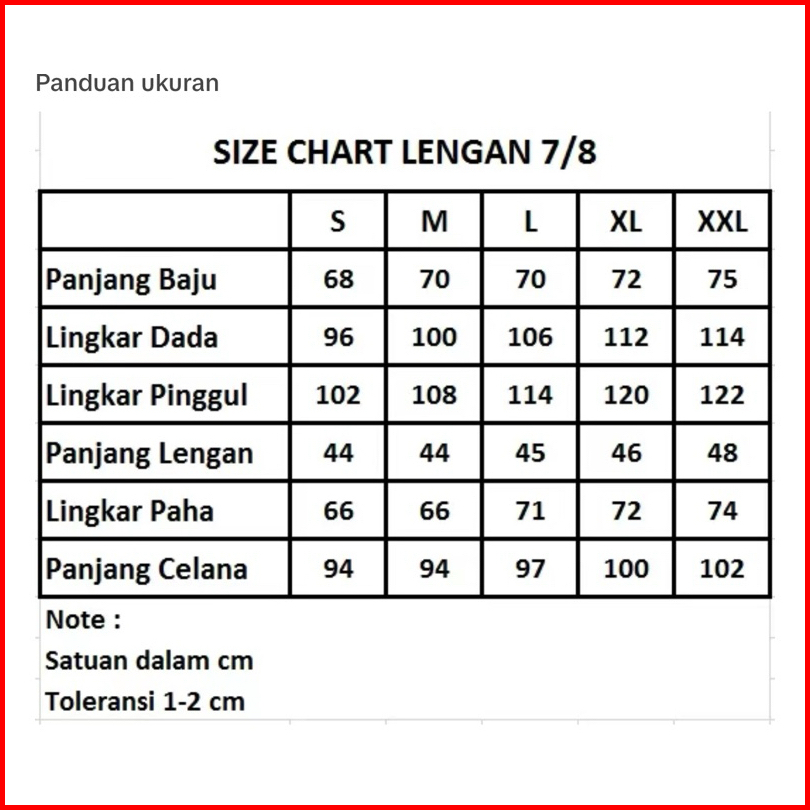 Panduan ukuran

SIZE CHART LENGAN 7/8

| | S | M | L | XL | XXL |
|---|---|---|---|---|---|
| Panjang Baju | 68 | 70 | 70 | 72 | 75 |
| Lingkar Dada | 96 | 100 | 106 | 112 | 114 |
| Lingkar Pinggul | 102 | 108 | 114 | 120 | 122 |
| Panjang Lengan | 44 | 44 | 45 | 46 | 48 |
| Lingkar Paha | 66 | 66 | 71 | 72 | 74 |
| Panjang Celana | 94 | 94 | 97 | 100 | 102 |

Note :
Satuan dalam cm
Toleransi 1-2 cm